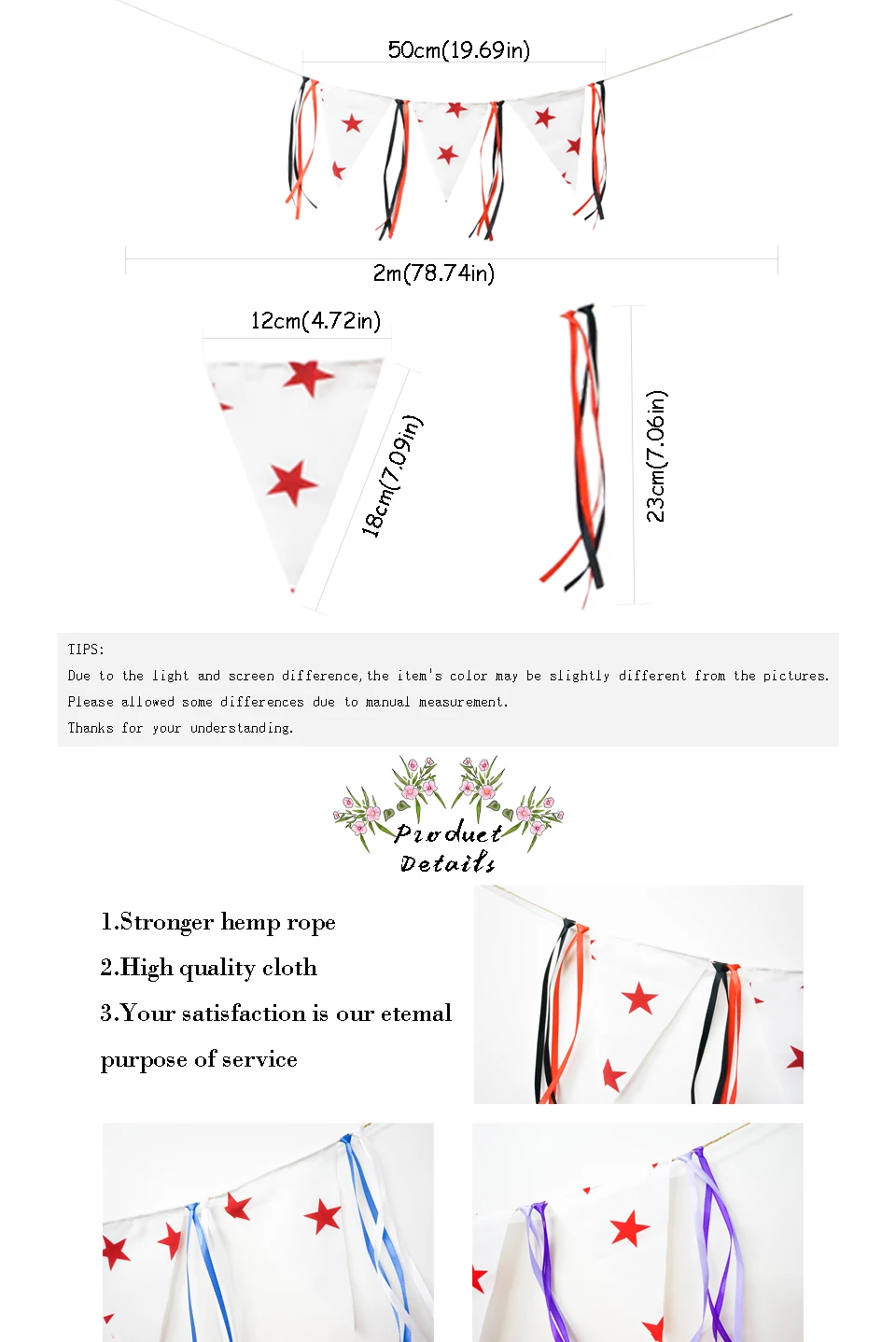 50cm(19.69in)

2m(78.74in)

12cm(4.72in)

18cm(7.09in)

23cm(7.06in)

TIPS:
Due to the light and screen difference, the item's color may be slightly different from the pictures.
Please allowed some differences due to manual measurement.
Thanks for your understanding.

Product Details

1.Stronger hemp rope
2.High quality cloth
3.Your satisfaction is our etemal purpose of service